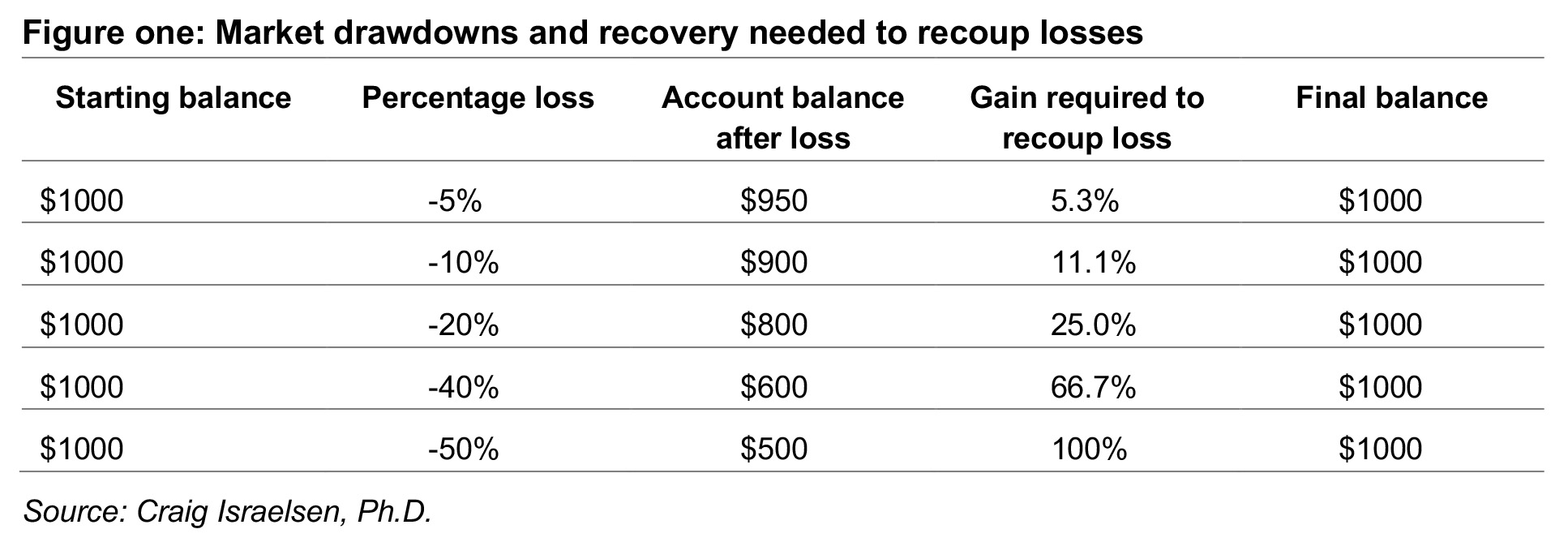 Figure one: Market drawdowns and recovery needed to recoup losses

| Starting balance | Percentage loss | Account balance after loss | Gain required to recoup loss | Final balance |
|---|---|---|---|---|
| \$1000 | -5% | \$950 | 5.3% | \$1000 |
| \$1000 | -10% | \$900 | 11.1% | \$1000 |
| \$1000 | -20% | \$800 | 25.0% | \$1000 |
| \$1000 | -40% | \$600 | 66.7% | \$1000 |
| \$1000 | -50% | \$500 | 100% | \$1000 |

Source: Craig Israelsen, Ph.D.